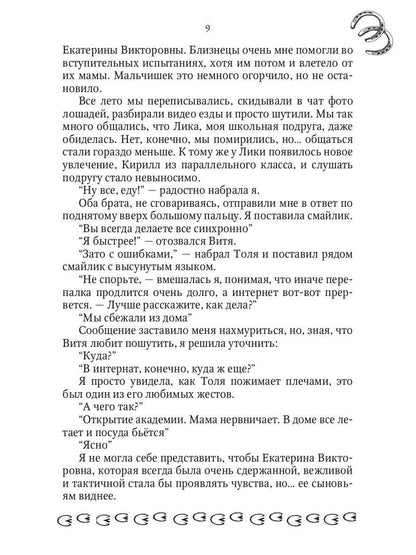 9

Екатерины Викторовны. Близнецы очень мне помогли во вступительных испытаниях, хотя им потом и влетело от их мамы. Мальчишек это немного огорчило, но не остановило.

Все лето мы переписывались, скидывали в чат фото лошадей, разбирали видео езды и просто шутили. Мы так много общались, что Лика, моя школьная подруга, даже обиделась. Нет, конечно, мы помирились, но... общаться стали гораздо меньше. К тому же у Лики появилось новое увлечение, Кирилл из параллельного класса, и слушать подругу стало невыносимо.

"Ну все, еду!" — радостно набрала я.

Оба брата, не сговариваясь, отправили мне в ответ по поднятому вверх большому пальцу. Я поставила смайлик.

"Вы всегда делаете все синхронно"

"Я быстрее!" — отозвался Витя.

"Зато с ошибками," — набрал Толя и поставил рядом смайлик с высунутым языком.

"Не спорьте, — вмешалась я, понимая, что иначе перепалка продлится очень долго, а интернет вот-вот прервется. — Лучше расскажите, как дела?"

"Мы сбежали из дома"

Сообщение заставило меня нахмуриться, но, зная, что Витя любит пошутить, я решила уточнить:

"Куда?"

"В интернат, конечно, куда ж еще?"

Я просто увидела, как Толя пожимает плечами, это был один из его любимых жестов.

"А чего так?"

"Открытие академии. Мама нервничает. В доме все летает и посуда бьётся"

"Ясно"

Я не могла себе представить, чтобы Екатерина Викторовна, которая всегда была очень сдержанной, вежливой и тактичной стала бы проявлять чувства, но... ее сыновьям виднее.